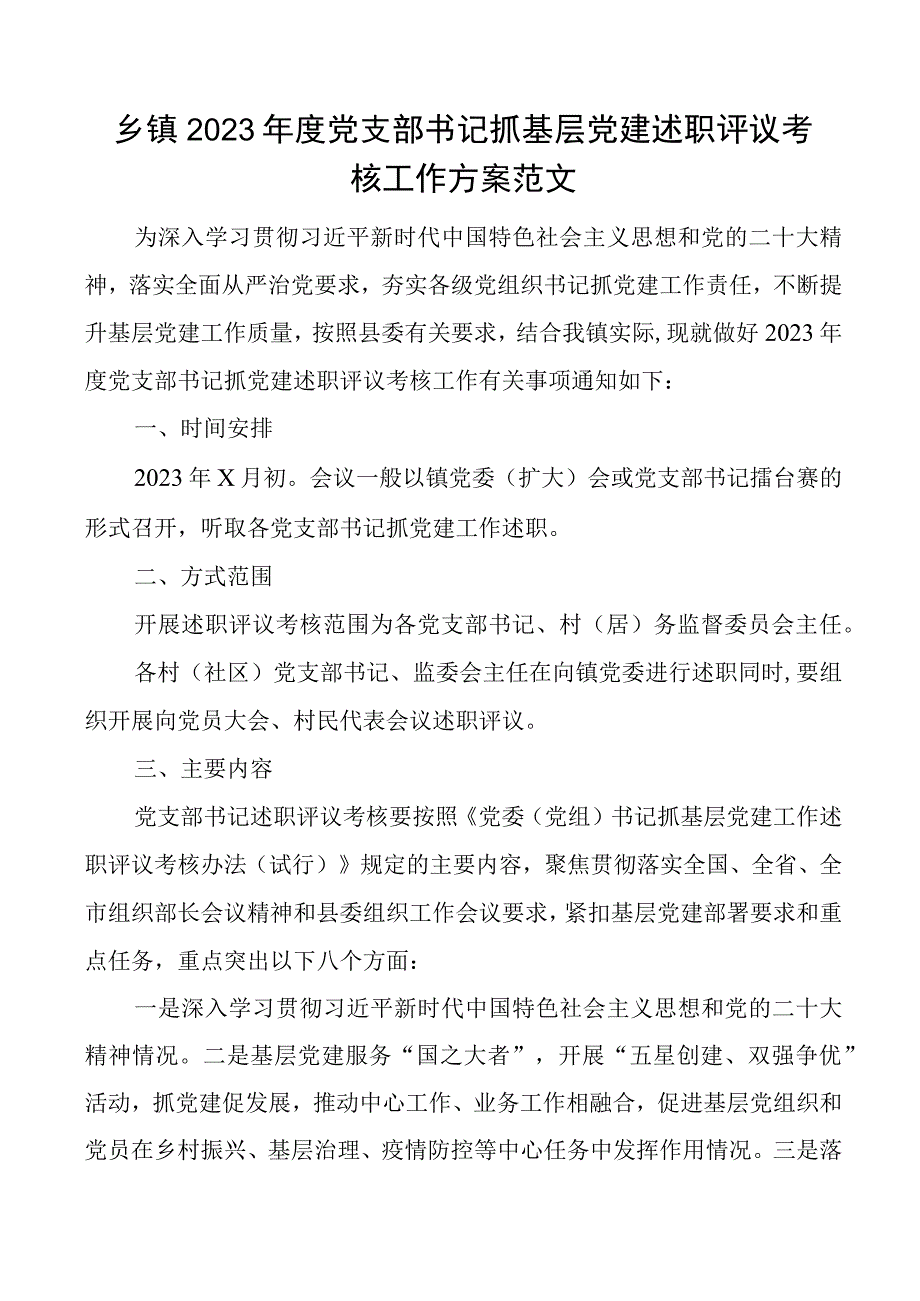 乡镇2023年度党支部书记抓基层党建述职评议考核工作方案范文

为深入学习贯彻习近平新时代中国特色社会主义思想和党的二十大精神，落实全面从严治党要求，夯实各级党组织书记抓党建工作责任，不断提升基层党建工作质量，按照县委有关要求，结合我镇实际，现就做好2023年度党支部书记抓党建述职评议考核工作有关事项通知如下：

一、时间安排

2023年X月初。会议一般以镇党委（扩大）会或党支部书记擂台赛的形式召开，听取各党支部书记抓党建工作述职。

二、方式范围

开展述职评议考核范围为各党支部书记、村（居）务监督委员会主任。

各村（社区）党支部书记、监委会主任在向镇党委进行述职同时，要组织开展向党员大会、村民代表会议述职评议。

三、主要内容

党支部书记述职评议考核要按照《党委（党组）书记抓基层党建工作述职评议考核办法（试行）》规定的主要内容，聚焦贯彻落实全国、全省、全市组织部长会议精神和县委组织工作会议要求，紧扣基层党建部署要求和重点任务，重点突出以下八个方面：

一是深入学习贯彻习近平新时代中国特色社会主义思想和党的二十大精神情况。二是基层党建服务“国之大者”，开展“五星创建、双强争优”活动，抓党建促发展，推动中心工作、业务工作相融合，促进基层党组织和党员在乡村振兴、基层治理、疫情防控等中心任务中发挥作用情况。三是落